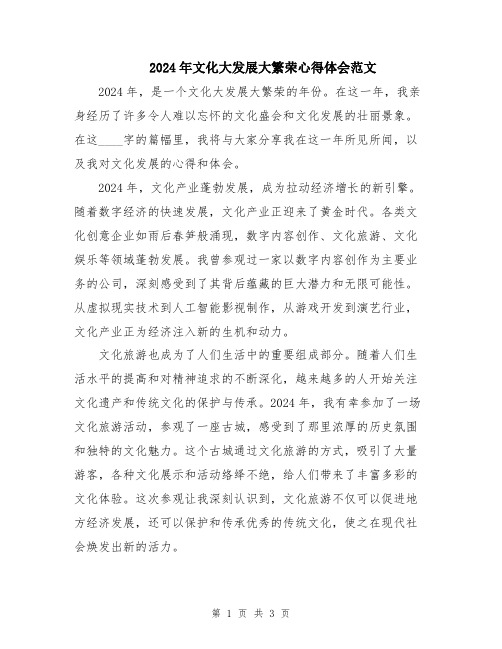 2024年文化大发展大繁荣心得体会范文

2024年，是一个文化大发展大繁荣的年份。在这一年，我亲身经历了许多令人难以忘怀的文化盛会和文化发展的壮丽景象。在这____字的篇幅里，我将与大家分享我在这一年所见所闻，以及我对文化发展的心得和体会。

2024年，文化产业蓬勃发展，成为拉动经济增长的新引擎。随着数字经济的快速发展，文化产业正迎来了黄金时代。各类文化创意企业如雨后春笋般涌现，数字内容创作、文化旅游、文化娱乐等领域蓬勃发展。我曾参观过一家以数字内容创作为主要业务的公司，深刻感受到了其背后蕴藏的巨大潜力和无限可能性。从虚拟现实技术到人工智能影视制作，从游戏开发到演艺行业，文化产业正为经济注入新的生机和动力。

文化旅游也成为了人们生活中的重要组成部分。随着人们生活水平的提高和对精神追求的不断深化，越来越多的人开始关注文化遗产和传统文化的保护与传承。2024年，我有幸参加了一场文化旅游活动，参观了一座古城，感受到了那里浓厚的历史氛围和独特的文化魅力。这个古城通过文化旅游的方式，吸引了大量游客，各种文化展示和活动络绎不绝，给人们带来了丰富多彩的文化体验。这次参观让我深刻认识到，文化旅游不仅可以促进地方经济发展，还可以保护和传承优秀的传统文化，使之在现代社会焕发出新的活力。

第 1 页 共 3 页